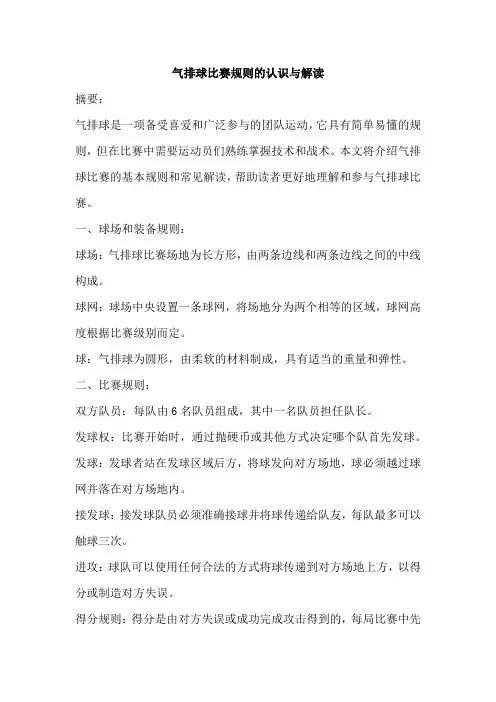 气排球比赛规则的认识与解读

摘要：

气排球是一项备受喜爱和广泛参与的团队运动，它具有简单易懂的规则，但在比赛中需要运动员们熟练掌握技术和战术。本文将介绍气排球比赛的基本规则和常见解读，帮助读者更好地理解和参与气排球比赛。

一、球场和装备规则：

球场：气排球比赛场地为长方形，由两条边线和两条边线之间的中线构成。

球网：球场中央设置一条球网，将场地分为两个相等的区域，球网高度根据比赛级别而定。

球：气排球为圆形，由柔软的材料制成，具有适当的重量和弹性。

二、比赛规则：

双方队员：每队由 6 名队员组成，其中一名队员担任队长。

发球权：比赛开始时，通过抛硬币或其他方式决定哪个队首先发球。

发球：发球者站在发球区域后方，将球发向对方场地，球必须越过球网并落在对方场地内。

接发球：接发球队员必须准确接球并将球传递给队友，每队最多可以触球三次。

进攻：球队可以使用任何合法的方式将球传递到对方场地上方，以得分或制造对方失误。

得分规则：得分是由对方失误或成功完成攻击得到的，每局比赛中先